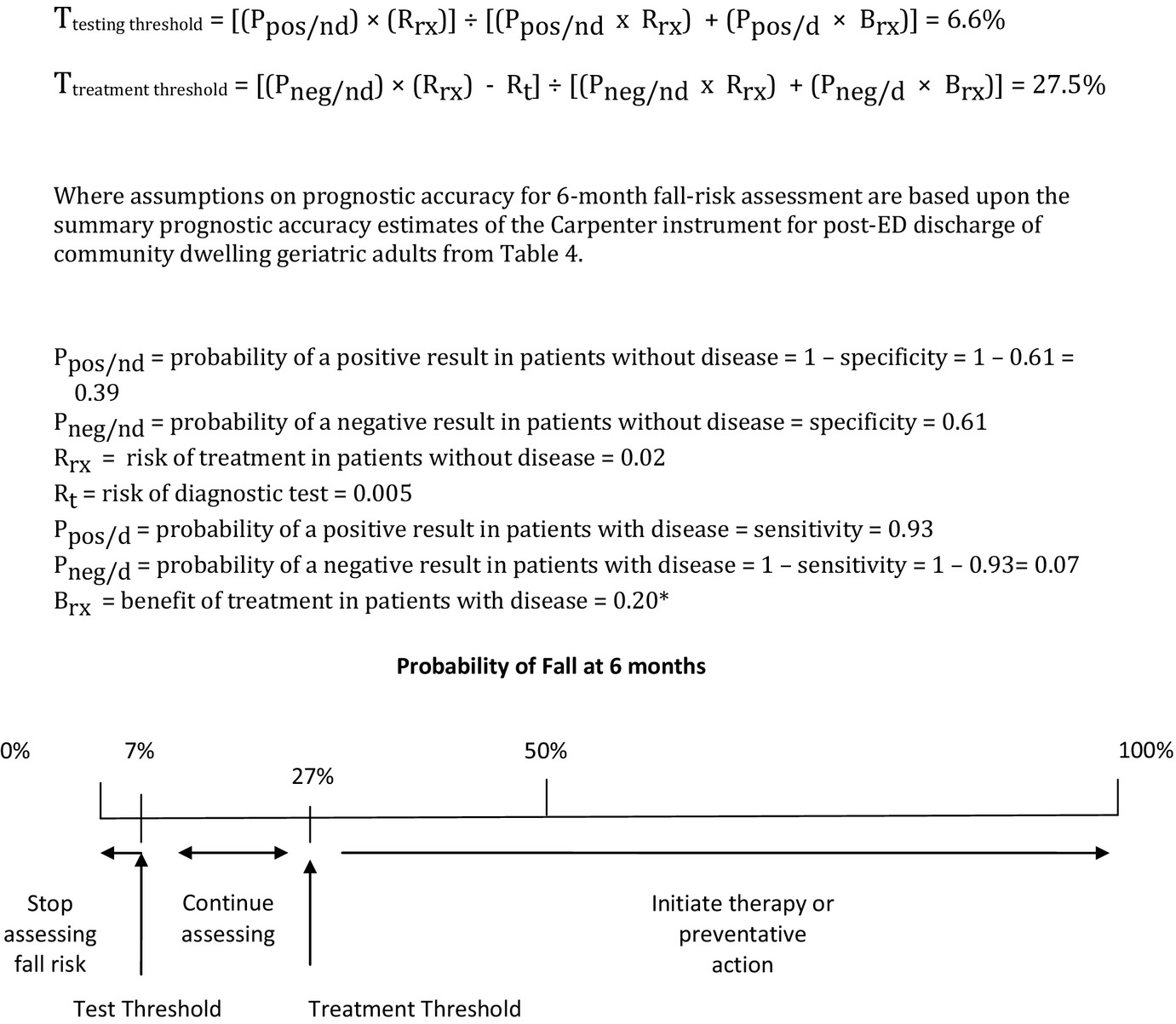 $T_{\text{testing threshold}} = [(P_{pos/nd}) \times (R_{rx})] \div [(P_{pos/nd} \times R_{rx}) + (P_{pos/d} \times B_{rx})] = 6.6\%$

$T_{\text{treatment threshold}} = [(P_{neg/nd}) \times (R_{rx}) - R_t] \div [(P_{neg/nd} \times R_{rx}) + (P_{neg/d} \times B_{rx})] = 27.5\%$

Where assumptions on prognostic accuracy for 6-month fall-risk assessment are based upon the summary prognostic accuracy estimates of the Carpenter instrument for post-ED discharge of community dwelling geriatric adults from Table 4.

$P_{pos/nd}$ = probability of a positive result in patients without disease = 1 – specificity = 1 – 0.61 = 0.39
$P_{neg/nd}$ = probability of a negative result in patients without disease = specificity = 0.61
$R_{rx}$ = risk of treatment in patients without disease = 0.02
$R_t$ = risk of diagnostic test = 0.005
$P_{pos/d}$ = probability of a positive result in patients with disease = sensitivity = 0.93
$P_{neg/d}$ = probability of a negative result in patients with disease = 1 – sensitivity = 1 – 0.93= 0.07
$B_{rx}$ = benefit of treatment in patients with disease = 0.20*

Probability of Fall at 6 months

0%
7%
27%
50%
100%

Stop assessing fall risk

Continue assessing

Initiate therapy or preventative action

Test Threshold

Treatment Threshold